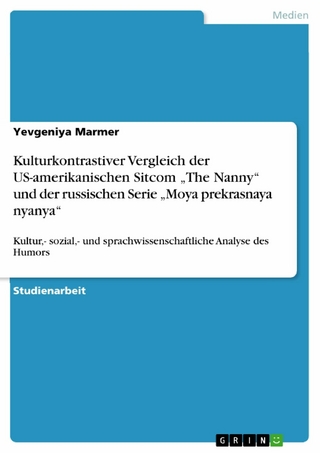 Medien

Yevgeniya Marmer

Kulturkontrastiver Vergleich der US-amerikanischen Sitcom „The Nanny“ und der russischen Serie „Moya prekrasnaya nyanya“

Kultur,- sozial,- und sprachwissenschaftliche Analyse des Humors

Studienarbeit

GRIN